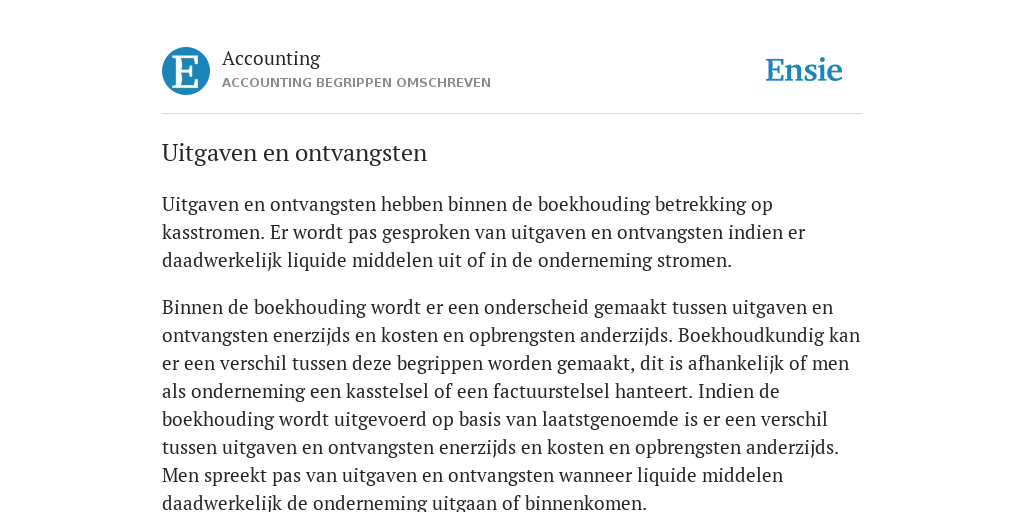 E

Accounting
ACCOUNTING BEGRIPPEN OMSCHREVEN

Ensie

Uitgaven en ontvangsten

Uitgaven en ontvangsten hebben binnen de boekhouding betrekking op kasstromen. Er wordt pas gesproken van uitgaven en ontvangsten indien er daadwerkelijk liquide middelen uit of in de onderneming stromen.

Binnen de boekhouding wordt er een onderscheid gemaakt tussen uitgaven en ontvangsten enerzijds en kosten en opbrengsten anderzijds. Boekhoudkundig kan er een verschil tussen deze begrippen worden gemaakt, dit is afhankelijk of men als onderneming een kasstelsel of een factuurstelsel hanteert. Indien de boekhouding wordt uitgevoerd op basis van laatstgenoemde is er een verschil tussen uitgaven en ontvangsten enerzijds en kosten en opbrengsten anderzijds. Men spreekt pas van uitgaven en ontvangsten wanneer liquide middelen daadwerkelijk de onderneming uitgaan of binnenkomen.